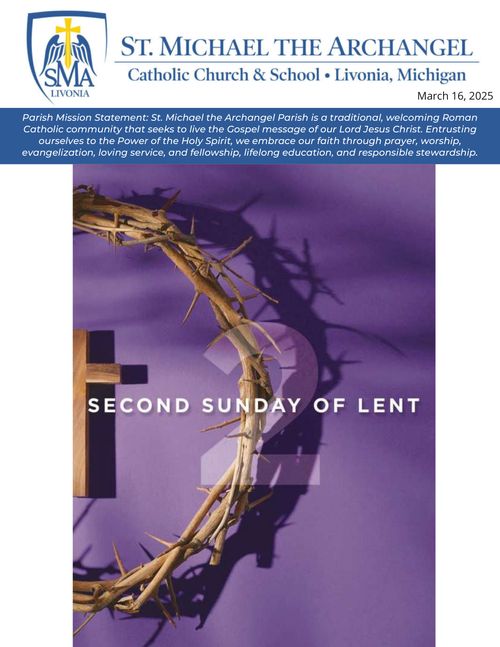 SMA
LIVONIA

ST. MICHAEL THE ARCHANGEL
Catholic Church & School • Livonia, Michigan

March 16, 2025

Parish Mission Statement: St. Michael the Archangel Parish is a traditional, welcoming Roman Catholic community that seeks to live the Gospel message of our Lord Jesus Christ. Entrusting ourselves to the Power of the Holy Spirit, we embrace our faith through prayer, worship, evangelization, loving service, and fellowship, lifelong education, and responsible stewardship.

2
SECOND SUNDAY OF LENT